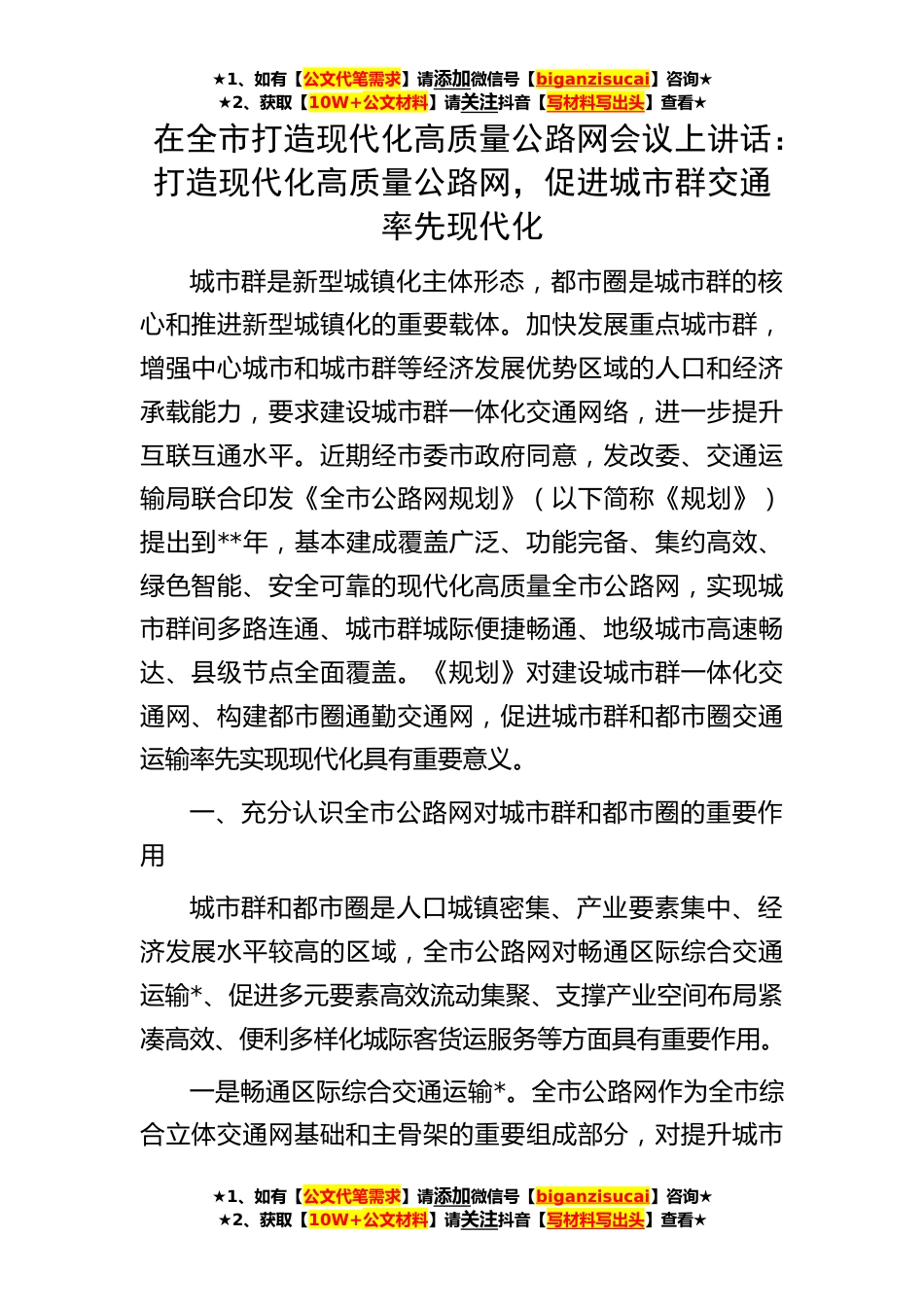 ★1、如有【公文代笔需求】请添加微信号【biganzisucai】咨询★
★2、获取【10W+公文材料】请关注抖音【写材料写出头】查看★

在全市打造现代化高质量公路网会议上讲话：打造现代化高质量公路网，促进城市群交通率先现代化

城市群是新型城镇化主体形态，都市圈是城市群的核心和推进新型城镇化的重要载体。加快发展重点城市群，增强中心城市和城市群等经济发展优势区域的人口和经济承载能力，要求建设城市群一体化交通网络，进一步提升互联互通水平。近期经市委市政府同意，发改委、交通运输局联合印发《全市公路网规划》（以下简称《规划》）提出到**年，基本建成覆盖广泛、功能完备、集约高效、绿色智能、安全可靠的现代化高质量全市公路网，实现城市群间多路连通、城市群城际便捷畅通、地级城市高速畅达、县级节点全面覆盖。《规划》对建设城市群一体化交通网、构建都市圈通勤交通网，促进城市群和都市圈交通运输率先实现现代化具有重要意义。

一、充分认识全市公路网对城市群和都市圈的重要作用

城市群和都市圈是人口城镇密集、产业要素集中、经济发展水平较高的区域，全市公路网对畅通区际综合交通运输*、促进多元要素高效流动集聚、支撑产业空间布局紧凑高效、便利多样化城际客货运服务等方面具有重要作用。

一是畅通区际综合交通运输*。全市公路网作为全市综合立体交通网基础和主骨架的重要组成部分，对提升城市

★1、如有【公文代笔需求】请添加微信号【biganzisucai】咨询★
★2、获取【10W+公文材料】请关注抖音【写材料写出头】查看★